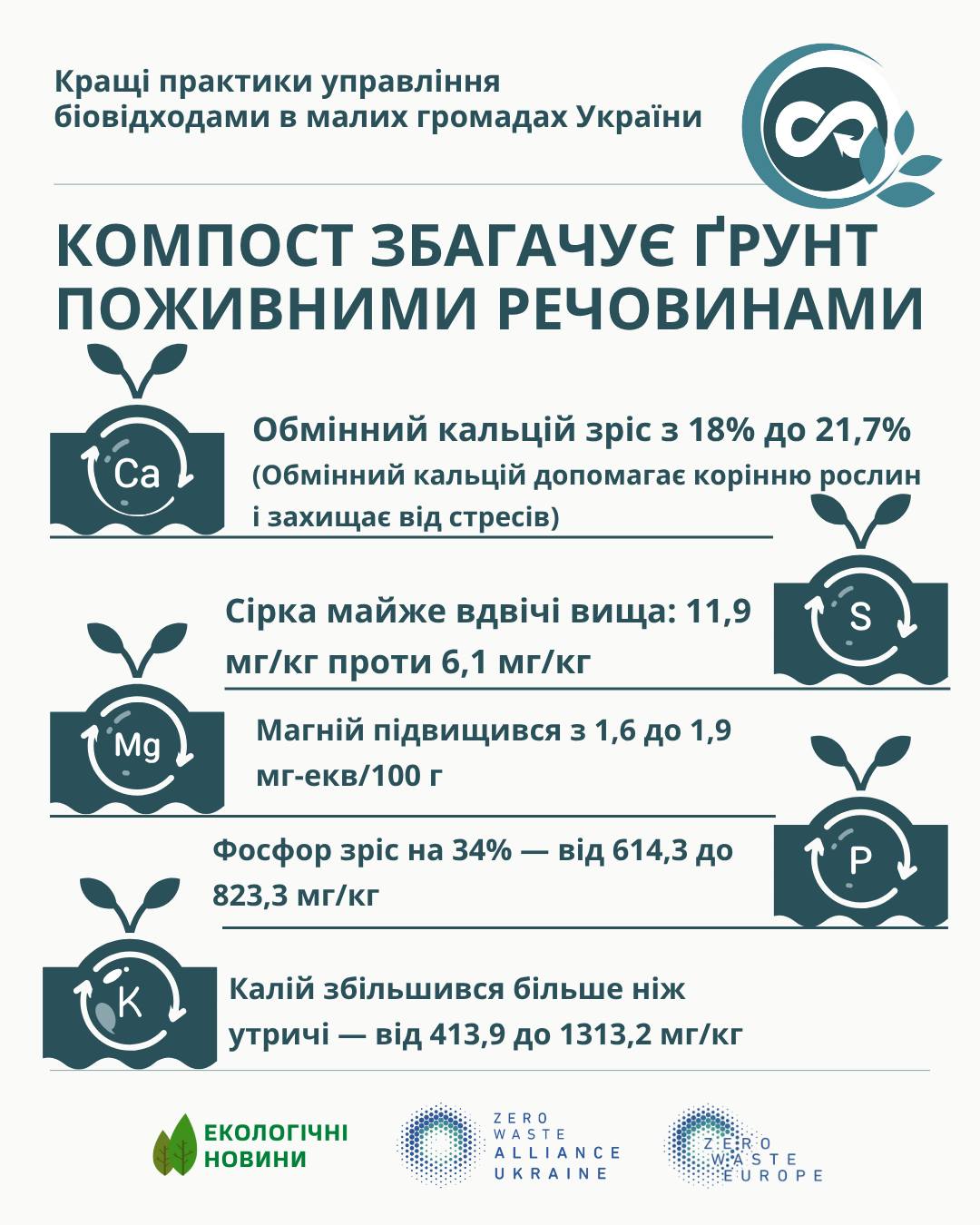 Кращі практики управління біовідходами в малих громадах України

КОМПОСТ ЗБАГАЧУЄ ҐРУНТ ПОЖИВНИМИ РЕЧОВИНАМИ

Ca

Обмінний кальцій зріс з 18% до 21,7%
(Обмінний кальцій допомагає корінню рослин і захищає від стресів)

S

Сірка майже вдвічі вища: 11,9 мг/кг проти 6,1 мг/кг

Mg

Магній підвищився з 1,6 до 1,9 мг-екв/100 г

P

Фосфор зріс на 34% — від 614,3 до 823,3 мг/кг

K

Калій збільшився більше ніж утричі — від 413,9 до 1313,2 мг/кг

ЕКОЛОГІЧНІ НОВИНИ

ZERO WASTE ALLIANCE UKRAINE

ZERO WASTE EUROPE